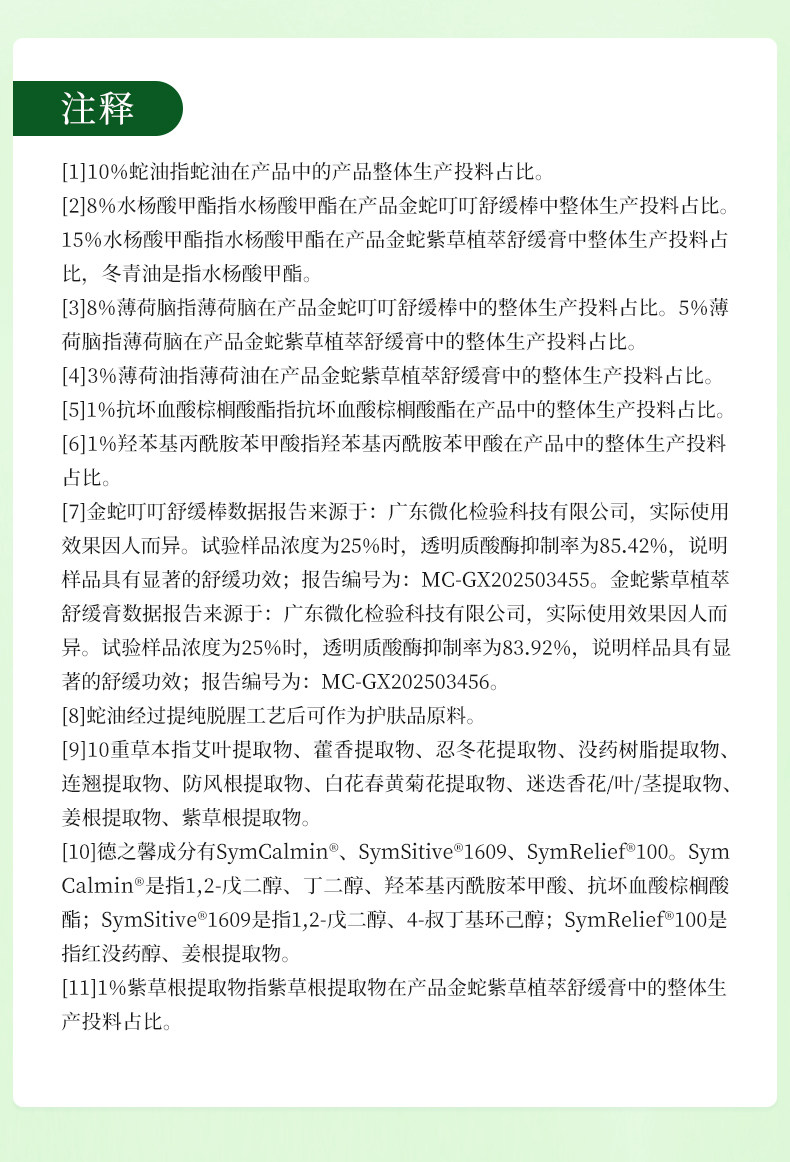 注释

[1]10%蛇油指蛇油在产品中的产品整体生产投料占比。

[2]8%水杨酸甲酯指水杨酸甲酯在产品金蛇叮叮舒缓棒中整体生产投料占比。15%水杨酸甲酯指水杨酸甲酯在产品金蛇紫草植萃舒缓膏中整体生产投料占比，冬青油是指水杨酸甲酯。

[3]8%薄荷脑指薄荷脑在产品金蛇叮叮舒缓棒中的整体生产投料占比。5%薄荷脑指薄荷脑在产品金蛇紫草植萃舒缓膏中的整体生产投料占比。

[4]3%薄荷油指薄荷油在产品金蛇紫草植萃舒缓膏中的整体生产投料占比。

[5]1%抗坏血酸棕榈酸酯指抗坏血酸棕榈酸酯在产品中的整体生产投料占比。

[6]1%羟苯基丙酰胺苯甲酸指羟苯基丙酰胺苯甲酸在产品中的整体生产投料占比。

[7]金蛇叮叮舒缓棒数据报告来源于：广东微化检验科技有限公司，实际使用效果因人而异。试验样品浓度为25%时，透明质酸酶抑制率为85.42%，说明样品具有显著的舒缓功效；报告编号为：MC-GX202503455。金蛇紫草植萃舒缓膏数据报告来源于：广东微化检验科技有限公司，实际使用效果因人而异。试验样品浓度为25%时，透明质酸酶抑制率为83.92%，说明样品具有显著的舒缓功效；报告编号为：MC-GX202503456。

[8]蛇油经过提纯脱腥工艺后可作为护肤品原料。

[9]10重草本指艾叶提取物、藿香提取物、忍冬花提取物、没药树脂提取物、连翘提取物、防风根提取物、白花春黄菊花提取物、迷迭香花/叶/茎提取物、姜根提取物、紫草根提取物。

[10]德之馨成分有SymCalmin®、SymSitive®1609、SymRelief®100。SymCalmin®是指1,2-戊二醇、丁二醇、羟苯基丙酰胺苯甲酸、抗坏血酸棕榈酸酯；SymSitive®1609是指1,2-戊二醇、4-叔丁基环己醇；SymRelief®100是指红没药醇、姜根提取物。

[11]1%紫草根提取物指紫草根提取物在产品金蛇紫草植萃舒缓膏中的整体生产投料占比。